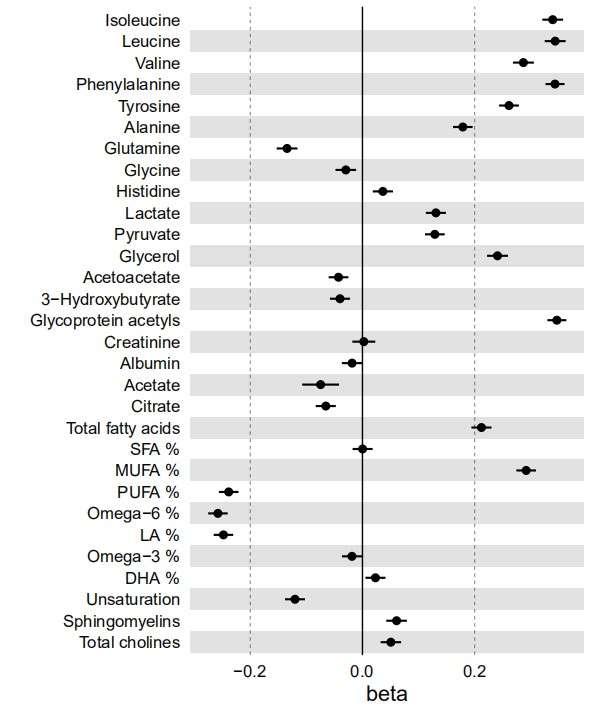 Isoleucine
Leucine
Valine
Phenylalanine
Tyrosine
Alanine
Glutamine
Glycine
Histidine
Lactate
Pyruvate
Glycerol
Acetoacetate
3−Hydroxybutyrate
Glycoprotein acetyls
Creatinine
Albumin
Acetate
Citrate
Total fatty acids
SFA %
MUFA %
PUFA %
Omega−6 %
LA %
Omega−3 %
DHA %
Unsaturation
Sphingomyelins
Total cholines

−0.2
0.0
0.2
beta